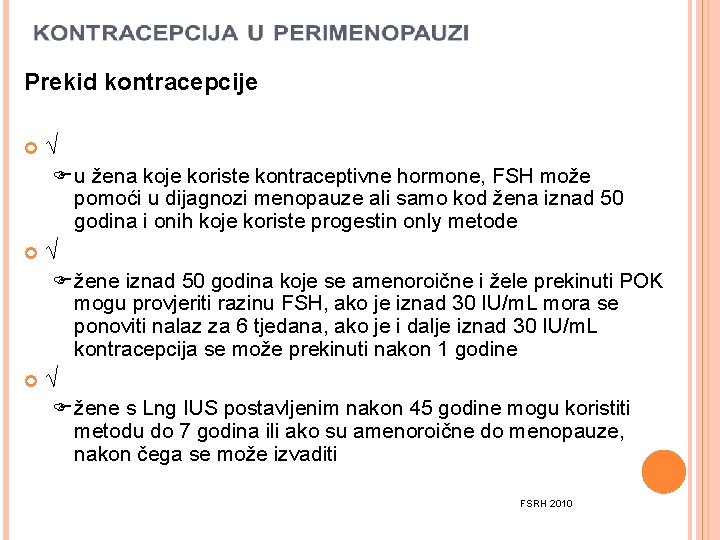 KONTRACEPCIJA U PERIMENOPAUZI

Prekid kontracepcije

√

u žena koje koriste kontraceptivne hormone, FSH može pomoći u dijagnozi menopauze ali samo kod žena iznad 50 godina i onih koje koriste progestin only metode

√

žene iznad 50 godina koje se amenoroične i žele prekinuti POK mogu provjeriti razinu FSH, ako je iznad 30 IU/mL mora se ponoviti nalaz za 6 tjedana, ako je i dalje iznad 30 IU/mL kontracepcija se može prekinuti nakon 1 godine

√

žene s Lng IUS postavljenim nakon 45 godine mogu koristiti metodu do 7 godina ili ako su amenoroične do menopauze, nakon čega se može izvaditi

FSRH 2010